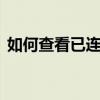 如何查看已连